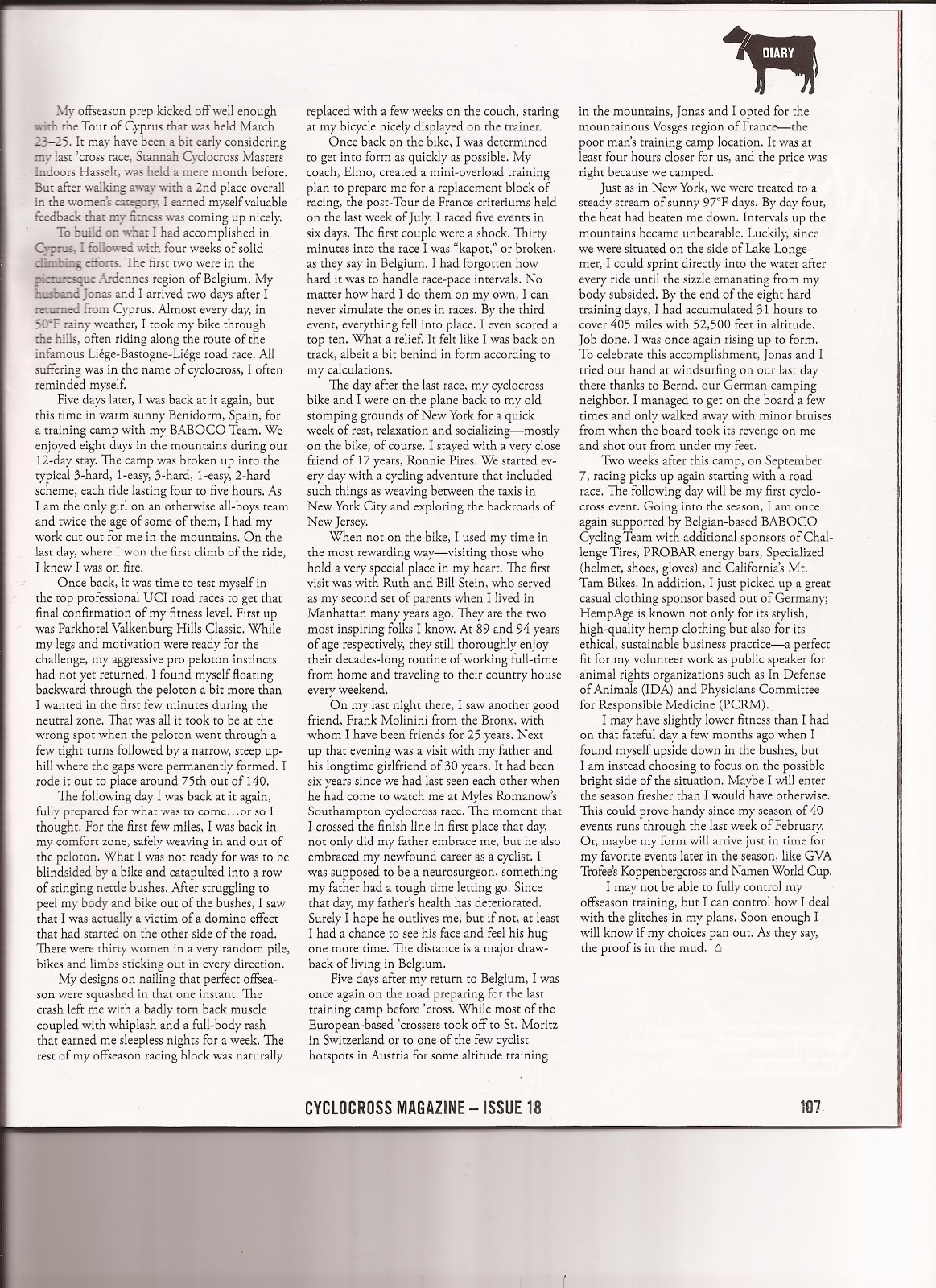 DIARY

My offseason prep kicked off well enough with the Tour of Cyprus that was held March 23–25. It may have been a bit early considering my last 'cross race, Stannah Cyclocross Masters Indoors Hasselt, was held a mere month before. But after walking away with a 2nd place overall in the women's category, I earned myself valuable feedback that my fitness was coming up nicely.

To build on what I had accomplished in Cyprus, I followed with four weeks of solid climbing efforts. The first two were in the picturesque Ardennes region of Belgium. My husband Jonas and I arrived two days after I returned from Cyprus. Almost every day, in 50°F rainy weather, I took my bike through the hills, often riding along the route of the infamous Liége-Bastogne-Liége road race. All suffering was in the name of cyclocross, I often reminded myself.

Five days later, I was back at it again, but this time in warm sunny Benidorm, Spain, for a training camp with my BABOCO Team. We enjoyed eight days in the mountains during our 12-day stay. The camp was broken up into the typical 3-hard, 1-easy, 3-hard, 1-easy, 2-hard scheme, each ride lasting four to five hours. As I am the only girl on an otherwise all-boys team and twice the age of some of them, I had my work cut out for me in the mountains. On the last day, where I won the first climb of the ride, I knew I was on fire.

Once back, it was time to test myself in the top professional UCI road races to get that final confirmation of my fitness level. First up was Parkhotel Valkenburg Hills Classic. While my legs and motivation were ready for the challenge, my aggressive pro peloton instincts had not yet returned. I found myself floating backward through the peloton a bit more than I wanted in the first few minutes during the neutral zone. That was all it took to be at the wrong spot when the peloton went through a few tight turns followed by a narrow, steep uphill where the gaps were permanently formed. I rode it out to place around 75th out of 140.

The following day I was back at it again, fully prepared for what was to come…or so I thought. For the first few miles, I was back in my comfort zone, safely weaving in and out of the peloton. What I was not ready for was to be blindsided by a bike and catapulted into a row of stinging nettle bushes. After struggling to peel my body and bike out of the bushes, I saw that I was actually a victim of a domino effect that had started on the other side of the road. There were thirty women in a very random pile, bikes and limbs sticking out in every direction.

My designs on nailing that perfect offseason were squashed in that one instant. The crash left me with a badly torn back muscle coupled with whiplash and a full-body rash that earned me sleepless nights for a week. The rest of my offseason racing block was naturally replaced with a few weeks on the couch, staring at my bicycle nicely displayed on the trainer.

Once back on the bike, I was determined to get into form as quickly as possible. My coach, Elmo, created a mini-overload training plan to prepare me for a replacement block of racing, the post-Tour de France criteriums held on the last week of July. I raced five events in six days. The first couple were a shock. Thirty minutes into the race I was "kapot," or broken, as they say in Belgium. I had forgotten how hard it was to handle race-pace intervals. No matter how hard I do them on my own, I can never simulate the ones in races. By the third event, everything fell into place. I even scored a top ten. What a relief. It felt like I was back on track, albeit a bit behind in form according to my calculations.

The day after the last race, my cyclocross bike and I were on the plane back to my old stomping grounds of New York for a quick week of rest, relaxation and socializing—mostly on the bike, of course. I stayed with a very close friend of 17 years, Ronnie Pires. We started every day with a cycling adventure that included such things as weaving between the taxis in New York City and exploring the backroads of New Jersey.

When not on the bike, I used my time in the most rewarding way—visiting those who hold a very special place in my heart. The first visit was with Ruth and Bill Stein, who served as my second set of parents when I lived in Manhattan many years ago. They are the two most inspiring folks I know. At 89 and 94 years of age respectively, they still thoroughly enjoy their decades-long routine of working full-time from home and traveling to their country house every weekend.

On my last night there, I saw another good friend, Frank Molinini from the Bronx, with whom I have been friends for 25 years. Next up that evening was a visit with my father and his longtime girlfriend of 30 years. It had been six years since we had last seen each other when he had come to watch me at Myles Romanow's Southampton cyclocross race. The moment that I crossed the finish line in first place that day, not only did my father embrace me, but he also embraced my newfound career as a cyclist. I was supposed to be a neurosurgeon, something my father had a tough time letting go. Since that day, my father's health has deteriorated. Surely I hope he outlives me, but if not, at least I had a chance to see his face and feel his hug one more time. The distance is a major drawback of living in Belgium.

Five days after my return to Belgium, I was once again on the road preparing for the last training camp before 'cross. While most of the European-based 'crossers took off to St. Moritz in Switzerland or to one of the few cyclist hotspots in Austria for some altitude training in the mountains, Jonas and I opted for the mountainous Vosges region of France—the poor man's training camp location. It was at least four hours closer for us, and the price was right because we camped.

Just as in New York, we were treated to a steady stream of sunny 97°F days. By day four, the heat had beaten me down. Intervals up the mountains became unbearable. Luckily, since we were situated on the side of Lake Longemer, I could sprint directly into the water after every ride until the sizzle emanating from my body subsided. By the end of the eight hard training days, I had accumulated 31 hours to cover 405 miles with 52,500 feet in altitude. Job done. I was once again rising up to form. To celebrate this accomplishment, Jonas and I tried our hand at windsurfing on our last day there thanks to Bernd, our German camping neighbor. I managed to get on the board a few times and only walked away with minor bruises from when the board took its revenge on me and shot out from under my feet.

Two weeks after this camp, on September 7, racing picks up again starting with a road race. The following day will be my first cyclocross event. Going into the season, I am once again supported by Belgian-based BABOCO Cycling Team with additional sponsors of Challenge Tires, PROBAR energy bars, Specialized (helmet, shoes, gloves) and California's Mt. Tam Bikes. In addition, I just picked up a great casual clothing sponsor based out of Germany; HempAge is known not only for its stylish, high-quality hemp clothing but also for its ethical, sustainable business practice—a perfect fit for my volunteer work as public speaker for animal rights organizations such as In Defense of Animals (IDA) and Physicians Committee for Responsible Medicine (PCRM).

I may have slightly lower fitness than I had on that fateful day a few months ago when I found myself upside down in the bushes, but I am instead choosing to focus on the possible bright side of the situation. Maybe I will enter the season fresher than I would have otherwise. This could prove handy since my season of 40 events runs through the last week of February. Or, maybe my form will arrive just in time for my favorite events later in the season, like GVA Trofee's Koppenbergcross and Namen World Cup.

I may not be able to fully control my offseason training, but I can control how I deal with the glitches in my plans. Soon enough I will know if my choices pan out. As they say, the proof is in the mud.

CYCLOCROSS MAGAZINE – ISSUE 18

107